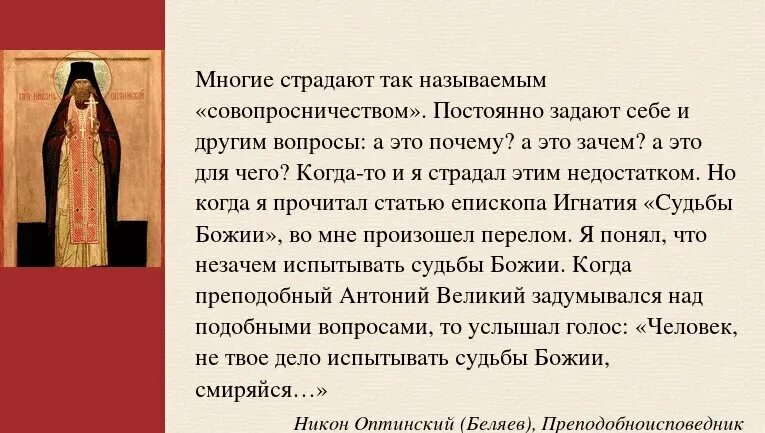 Многие страдают так называемым «совопросничеством». Постоянно задают себе и другим вопросы: а это почему? а это зачем? а это для чего? Когда-то и я страдал этим недостатком. Но когда я прочитал статью епископа Игнатия «Судьбы Божии», во мне произошел перелом. Я понял, что незачем испытывать судьбы Божии. Когда преподобный Антоний Великий задумывался над подобными вопросами, то услышал голос: «Человек, не твое дело испытывать судьбы Божии, смиряйся…»

Никон Оптинский (Беляев), Преподобноисповедник